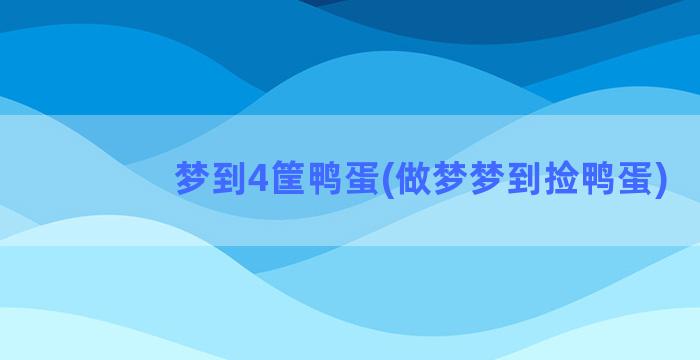 梦到4筐鸭蛋(做梦梦到捡鸭蛋)